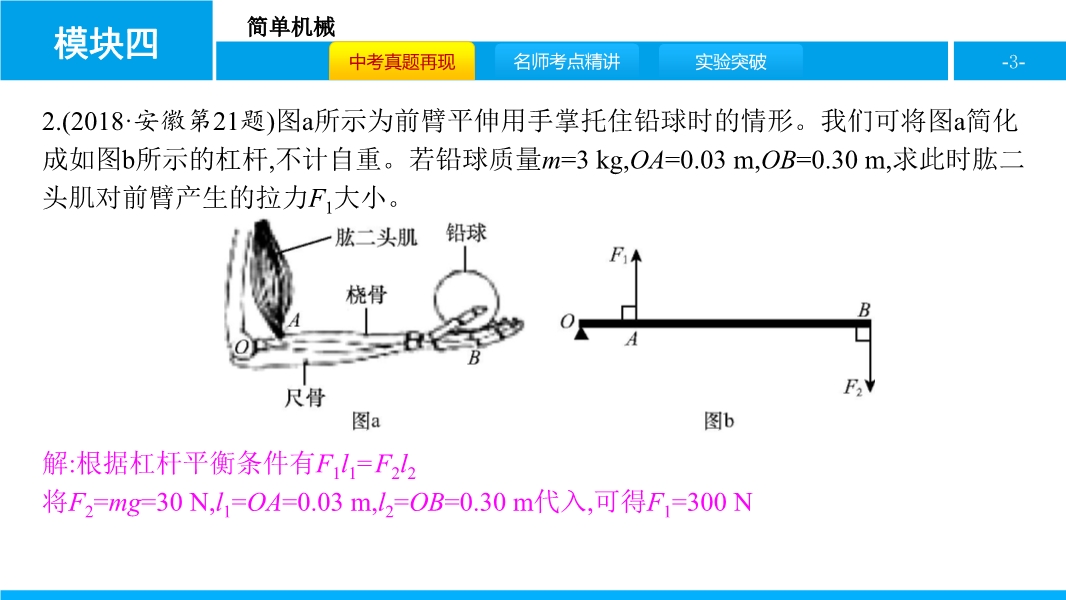 模块四

简单机械

中考真题再现 名师考点精讲 实验突破

-3-

2.(2018·安徽第21题)图a所示为前臂平伸用手掌托住铅球时的情形。我们可将图a简化成如图b所示的杠杆,不计自重。若铅球质量$m$=3 kg,$OA$=0.03 m,$OB$=0.30 m,求此时肱二头肌对前臂产生的拉力$F_1$大小。

肱二头肌
铅球
桡骨
A
O
B
尺骨
图a

$F_1$
O
A
B
$F_2$
图b

解:根据杠杆平衡条件有$F_1l_1=F_2l_2$
将$F_2=mg$=30 N,$l_1=OA$=0.03 m,$l_2=OB$=0.30 m代入,可得$F_1$=300 N